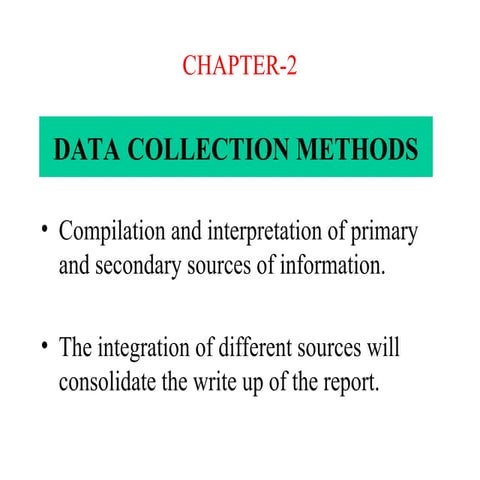 CHAPTER-2

DATA COLLECTION METHODS

• Compilation and interpretation of primary and secondary sources of information.

• The integration of different sources will consolidate the write up of the report.